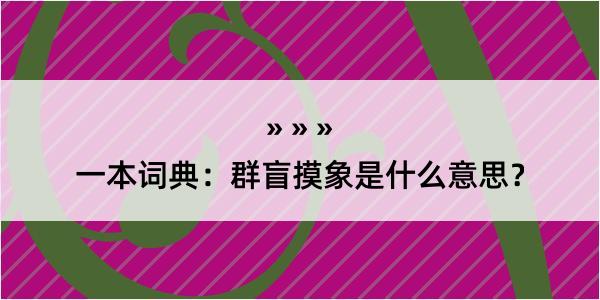 » » »
一本词典：群盲摸象是什么意思？